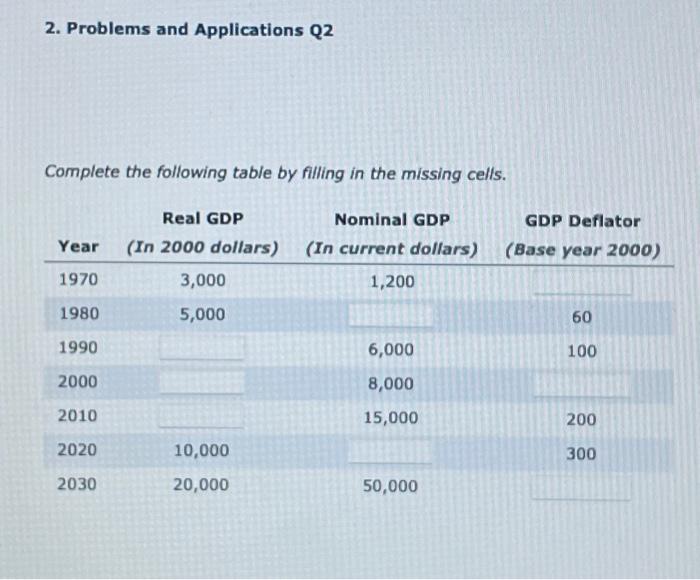 2. Problems and Applications Q2

Complete the following table by filling in the missing cells.

| Year | Real GDP (In 2000 dollars) | Nominal GDP (In current dollars) | GDP Deflator (Base year 2000) |
|---|---|---|---|
| 1970 | 3,000 | 1,200 | |
| 1980 | 5,000 | | 60 |
| 1990 | | 6,000 | 100 |
| 2000 | | 8,000 | |
| 2010 | | 15,000 | 200 |
| 2020 | 10,000 | | 300 |
| 2030 | 20,000 | 50,000 | |